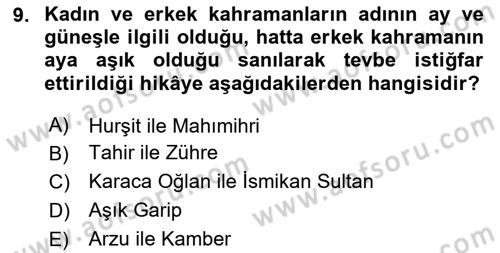 9. Kadın ve erkek kahramanların adının ay ve güneşle ilgili olduğu, hatta erkek kahramanın aya aşık olduğu sanılarak tevbe istiğfar ettirildiği hikâye aşağıdakilerden hangisidir?

A) Hurşit ile Mahımihri
B) Tahir ile Zühre
C) Karaca Oğlan ile İsmikan Sultan
D) Aşık Garip
E) Arzu ile Kamber

www.aofsoru.com